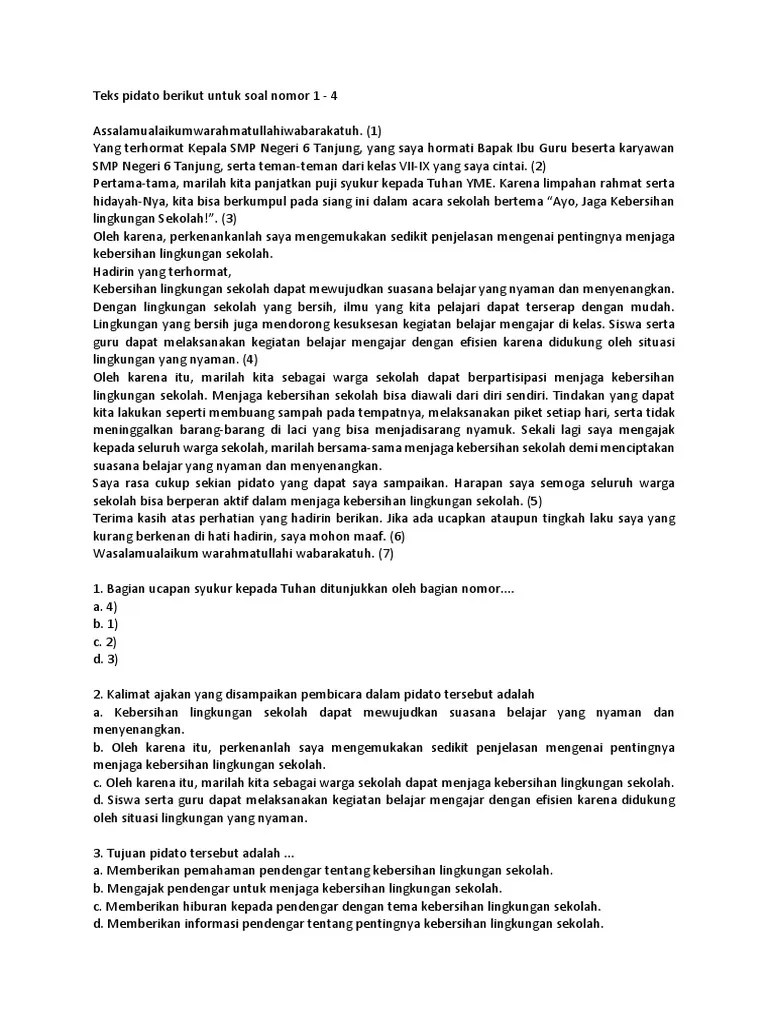 Teks pidato berikut untuk soal nomor 1 - 4

Assalamualaikumwarahmatullahiwabarakatuh. (1)
Yang terhormat Kepala SMP Negeri 6 Tanjung, yang saya hormati Bapak Ibu Guru beserta karyawan SMP Negeri 6 Tanjung, serta teman-teman dari kelas VII-IX yang saya cintai. (2)
Pertama-tama, marilah kita panjatkan puji syukur kepada Tuhan YME. Karena limpahan rahmat serta hidayah-Nya, kita bisa berkumpul pada siang ini dalam acara sekolah bertema "Ayo, Jaga Kebersihan lingkungan Sekolah!". (3)
Oleh karena, perkenankanlah saya mengemukakan sedikit penjelasan mengenai pentingnya menjaga kebersihan lingkungan sekolah.
Hadirin yang terhormat,
Kebersihan lingkungan sekolah dapat mewujudkan suasana belajar yang nyaman dan menyenangkan. Dengan lingkungan sekolah yang bersih, ilmu yang kita pelajari dapat terserap dengan mudah. Lingkungan yang bersih juga mendorong kesuksesan kegiatan belajar mengajar di kelas. Siswa serta guru dapat melaksanakan kegiatan belajar mengajar dengan efisien karena didukung oleh situasi lingkungan yang nyaman. (4)
Oleh karena itu, marilah kita sebagai warga sekolah dapat berpartisipasi menjaga kebersihan lingkungan sekolah. Menjaga kebersihan sekolah bisa diawali dari diri sendiri. Tindakan yang dapat kita lakukan seperti membuang sampah pada tempatnya, melaksanakan piket setiap hari, serta tidak meninggalkan barang-barang di laci yang bisa menjadisarang nyamuk. Sekali lagi saya mengajak kepada seluruh warga sekolah, marilah bersama-sama menjaga kebersihan sekolah demi menciptakan suasana belajar yang nyaman dan menyenangkan.
Saya rasa cukup sekian pidato yang dapat saya sampaikan. Harapan saya semoga seluruh warga sekolah bisa berperan aktif dalam menjaga kebersihan lingkungan sekolah. (5)
Terima kasih atas perhatian yang hadirin berikan. Jika ada ucapkan ataupun tingkah laku saya yang kurang berkenan di hati hadirin, saya mohon maaf. (6)
Wasalamualaikum warahmatullahi wabarakatuh. (7)

1. Bagian ucapan syukur kepada Tuhan ditunjukkan oleh bagian nomor....
a. 4)
b. 1)
c. 2)
d. 3)

2. Kalimat ajakan yang disampaikan pembicara dalam pidato tersebut adalah
a. Kebersihan lingkungan sekolah dapat mewujudkan suasana belajar yang nyaman dan menyenangkan.
b. Oleh karena itu, perkenanlah saya mengemukakan sedikit penjelasan mengenai pentingnya menjaga kebersihan lingkungan sekolah.
c. Oleh karena itu, marilah kita sebagai warga sekolah dapat menjaga kebersihan lingkungan sekolah.
d. Siswa serta guru dapat melaksanakan kegiatan belajar mengajar dengan efisien karena didukung oleh situasi lingkungan yang nyaman.

3. Tujuan pidato tersebut adalah ...
a. Memberikan pemahaman pendengar tentang kebersihan lingkungan sekolah.
b. Mengajak pendengar untuk menjaga kebersihan lingkungan sekolah.
c. Memberikan hiburan kepada pendengar dengan tema kebersihan lingkungan sekolah.
d. Memberikan informasi pendengar tentang pentingnya kebersihan lingkungan sekolah.